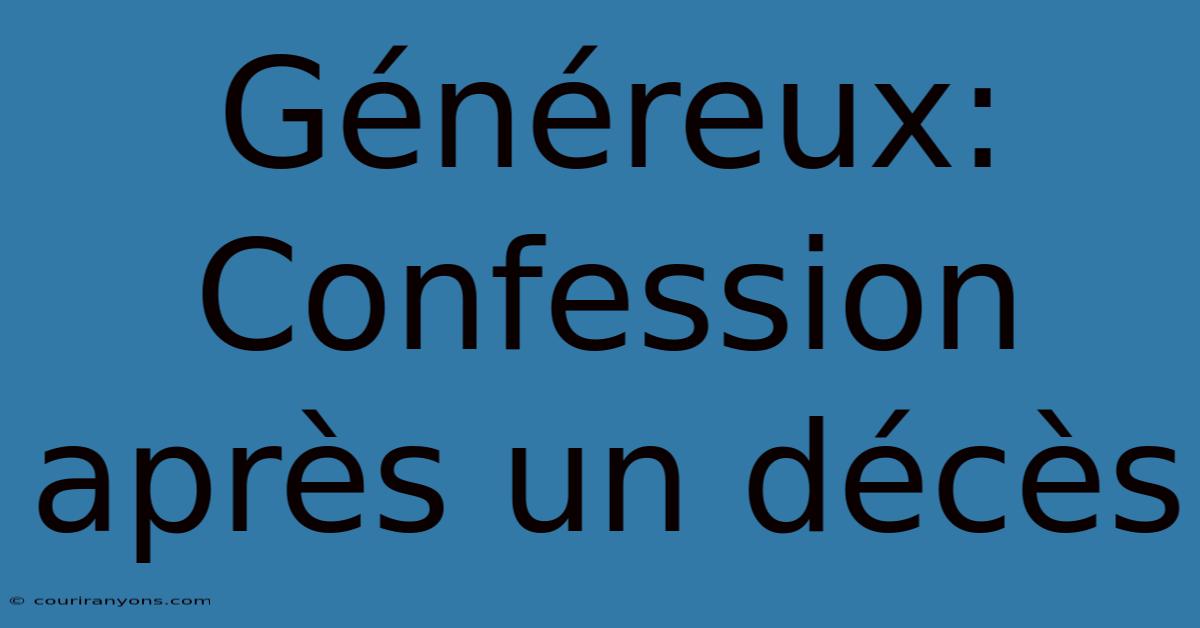 Généreux: Confession après un décès

© couriranyons.com